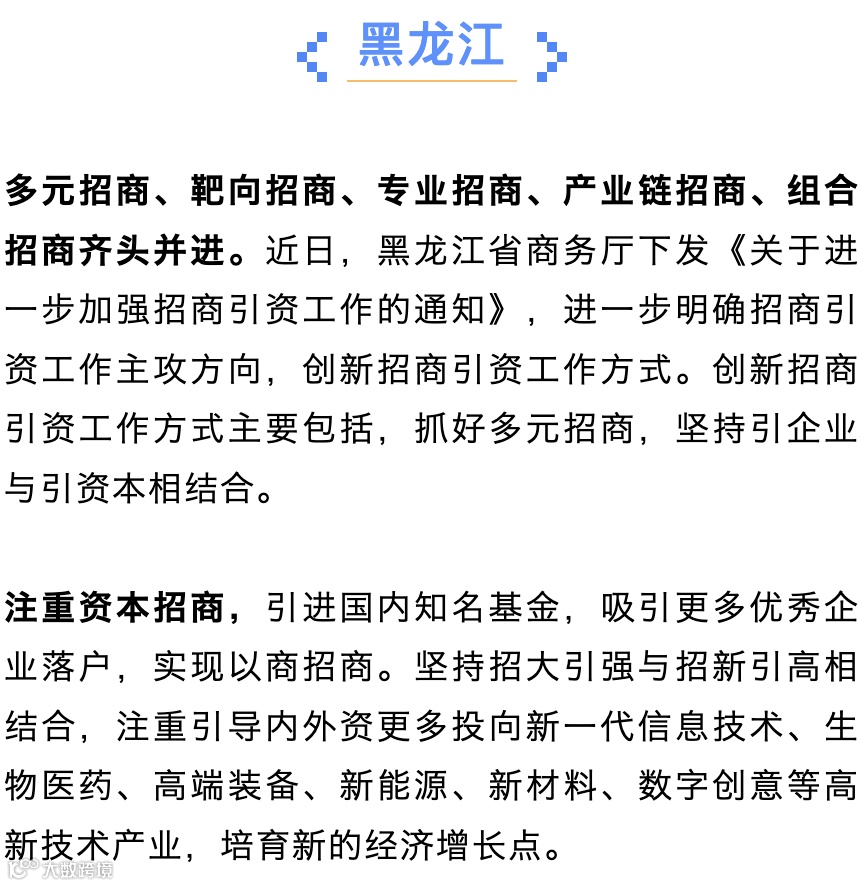 黑龙江

多元招商、靶向招商、专业招商、产业链招商、组合招商齐头并进。近日，黑龙江省商务厅下发《关于进一步加强招商引资工作的通知》，进一步明确招商引资工作主攻方向，创新招商引资工作方式。创新招商引资工作方式主要包括，抓好多元招商，坚持引企业与引资本相结合。

注重资本招商，引进国内知名基金，吸引更多优秀企业落户，实现以商招商。坚持招大引强与招新引高相结合，注重引导内外资更多投向新一代信息技术、生物医药、高端装备、新能源、新材料、数字创意等高新技术产业，培育新的经济增长点。

大数跨境